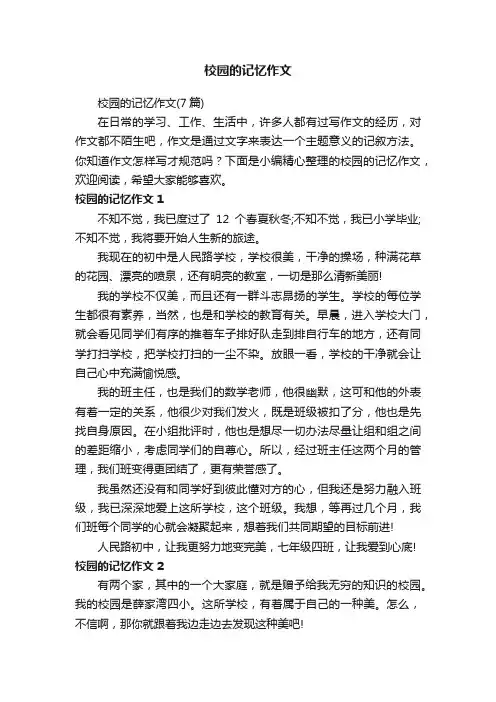 校园的记忆作文

校园的记忆作文(7 篇)

在日常的学习、工作、生活中，许多人都有过写作文的经历，对作文都不陌生吧，作文是通过文字来表达一个主题意义的记叙方法。你知道作文怎样写才规范吗？下面是小编精心整理的校园的记忆作文，欢迎阅读，希望大家能够喜欢。

校园的记忆作文 1

不知不觉，我已度过了 12 个春夏秋冬;不知不觉，我已小学毕业;不知不觉，我将要开始人生新的旅途。

我现在的初中是人民路学校，学校很美，干净的操场，种满花草的花园、漂亮的喷泉，还有明亮的教室，一切是那么清新美丽!

我的学校不仅美，而且还有一群斗志昂扬的学生。学校的每位学生都很有素养，当然，也是和学校的教育有关。早晨，进入学校大门，就会看见同学们有序的推着车子排好队走到排自行车的地方，还有同学打扫学校，把学校打扫的一尘不染。放眼一看，学校的干净就会让自己心中充满愉悦感。

我的班主任，也是我们的数学老师，他很幽默，这可和他的外表有着一定的关系，他很少对我们发火，既是班级被扣了分，他也是先找自身原因。在小组批评时，他也是想尽一切办法尽量让组和组之间的差距缩小，考虑同学们的自尊心。所以，经过班主任这两个月的管理，我们班变得更团结了，更有荣誉感了。

我虽然还没有和同学好到彼此懂对方的心，但我还是努力融入班级，我已深深地爱上这所学校，这个班级。我想，等再过几个月，我们班每个同学的心就会凝聚起来，想着我们共同期望的目标前进!

人民路初中，让我更努力地变完美，七年级四班，让我爱到心底!

校园的记忆作文 2

有两个家，其中的一个大家庭，就是赠予给我无穷的知识的校园。我的校园是薛家湾四小。这所学校，有着属于自己的一种美。怎么，不信啊，那你就跟着我边走边去发现这种美吧!